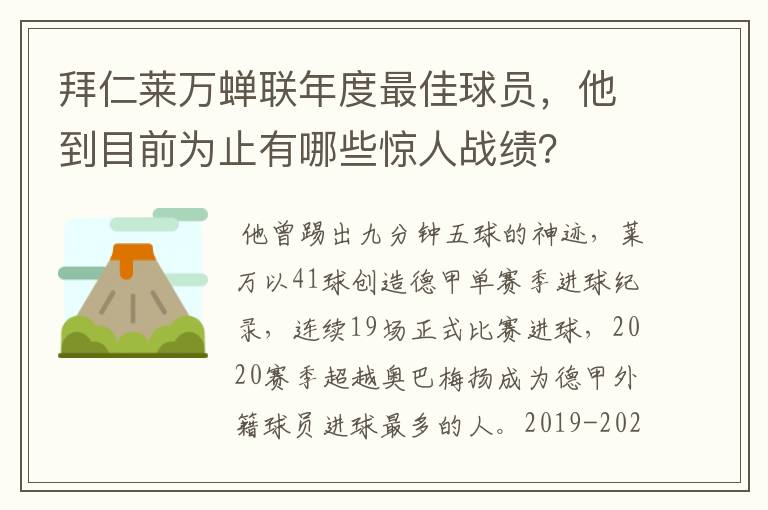 拜仁莱万蝉联年度最佳球员，他到目前为止有哪些惊人战绩？

他曾踢出九分钟五球的神迹，莱万以41球创造德甲单赛季进球纪录，连续19场正式比赛进球，2020赛季超越奥巴梅扬成为德甲外籍球员进球最多的人。2019-202